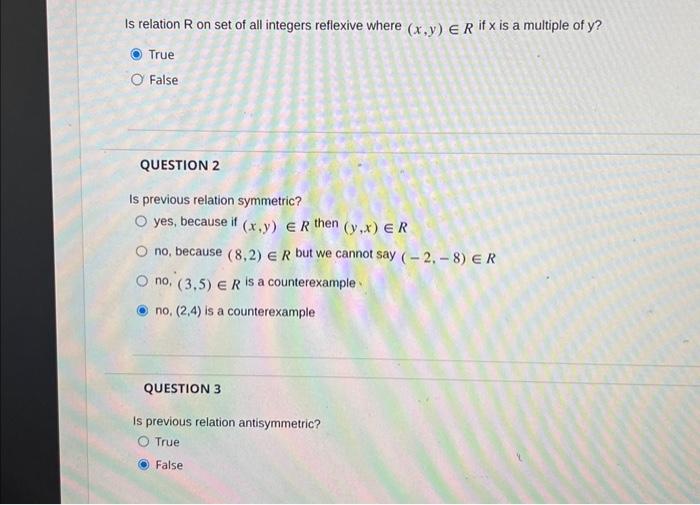 Is relation R on set of all integers reflexive where $(x,y) \in R$ if x is a multiple of y?

True

False

QUESTION 2

Is previous relation symmetric?

yes, because if $(x,y) \in R$ then $(y,x) \in R$

no, because $(8,2) \in R$ but we cannot say $(-2,-8) \in R$

no, $(3,5) \in R$ is a counterexample

no, (2,4) is a counterexample

QUESTION 3

Is previous relation antisymmetric?

True

False